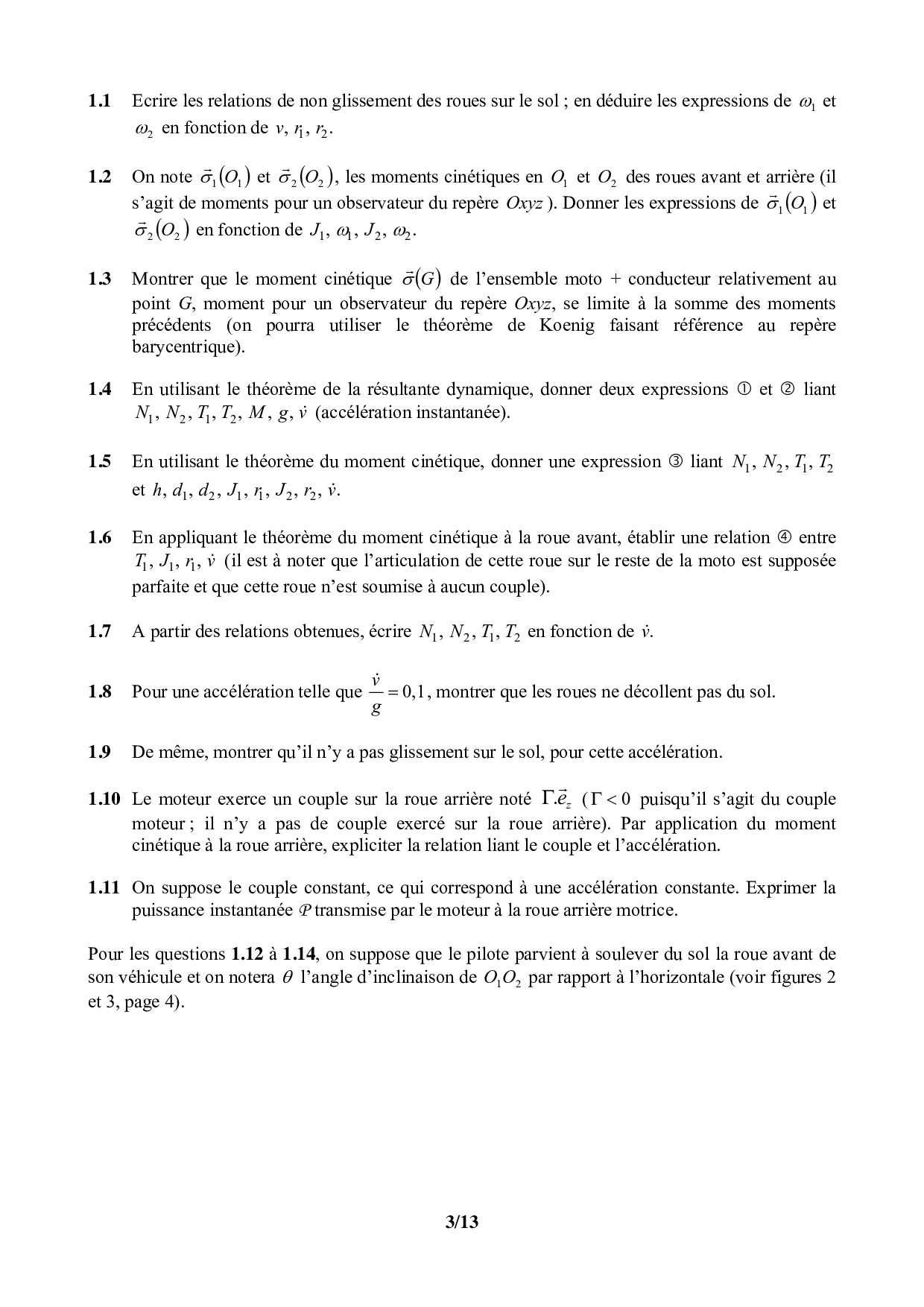 **1.1** Ecrire les relations de non glissement des roues sur le sol ; en déduire les expressions de $\omega_1$ et $\omega_2$ en fonction de $v$, $r_1$, $r_2$.

**1.2** On note $\vec{\sigma}_1(O_1)$ et $\vec{\sigma}_2(O_2)$, les moments cinétiques en $O_1$ et $O_2$ des roues avant et arrière (il s'agit de moments pour un observateur du repère $Oxyz$ ). Donner les expressions de $\vec{\sigma}_1(O_1)$ et $\vec{\sigma}_2(O_2)$ en fonction de $J_1$, $\omega_1$, $J_2$, $\omega_2$.

**1.3** Montrer que le moment cinétique $\vec{\sigma}(G)$ de l'ensemble moto + conducteur relativement au point $G$, moment pour un observateur du repère $Oxyz$, se limite à la somme des moments précédents (on pourra utiliser le théorème de Koenig faisant référence au repère barycentrique).

**1.4** En utilisant le théorème de la résultante dynamique, donner deux expressions ① et ② liant $N_1$, $N_2$, $T_1$, $T_2$, $M$, $g$, $\dot{v}$ (accélération instantanée).

**1.5** En utilisant le théorème du moment cinétique, donner une expression ③ liant $N_1$, $N_2$, $T_1$, $T_2$ et $h$, $d_1$, $d_2$, $J_1$, $r_1$, $J_2$, $r_2$, $\dot{v}$.

**1.6** En appliquant le théorème du moment cinétique à la roue avant, établir une relation ④ entre $T_1$, $J_1$, $r_1$, $\dot{v}$ (il est à noter que l'articulation de cette roue sur le reste de la moto est supposée parfaite et que cette roue n'est soumise à aucun couple).

**1.7** A partir des relations obtenues, écrire $N_1$, $N_2$, $T_1$, $T_2$ en fonction de $\dot{v}$.

**1.8** Pour une accélération telle que $\frac{\dot{v}}{g} = 0,1$, montrer que les roues ne décollent pas du sol.

**1.9** De même, montrer qu'il n'y a pas glissement sur le sol, pour cette accélération.

**1.10** Le moteur exerce un couple sur la roue arrière noté $\Gamma.\vec{e}_z$ ($\Gamma < 0$ puisqu'il s'agit du couple moteur ; il n'y a pas de couple exercé sur la roue arrière). Par application du moment cinétique à la roue arrière, expliciter la relation liant le couple et l'accélération.

**1.11** On suppose le couple constant, ce qui correspond à une accélération constante. Exprimer la puissance instantanée $\mathcal{P}$ transmise par le moteur à la roue arrière motrice.

Pour les questions **1.12** à **1.14**, on suppose que le pilote parvient à soulever du sol la roue avant de son véhicule et on notera $\theta$ l'angle d'inclinaison de $O_1O_2$ par rapport à l'horizontale (voir figures 2 et 3, page 4).

**3/13**